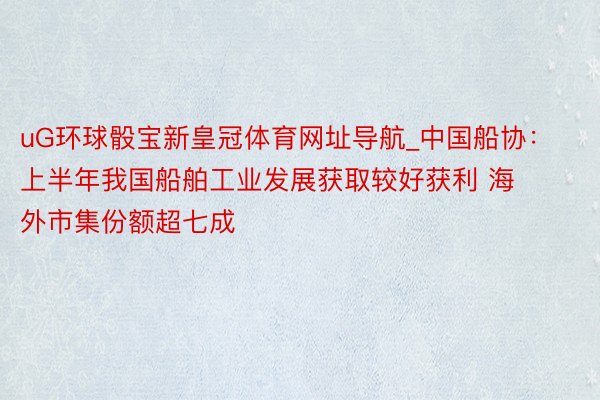 uG环球骰宝新皇冠体育网址导航_中国船协：上半年我国船舶工业发展获取较好获利 海外市集份额超七成